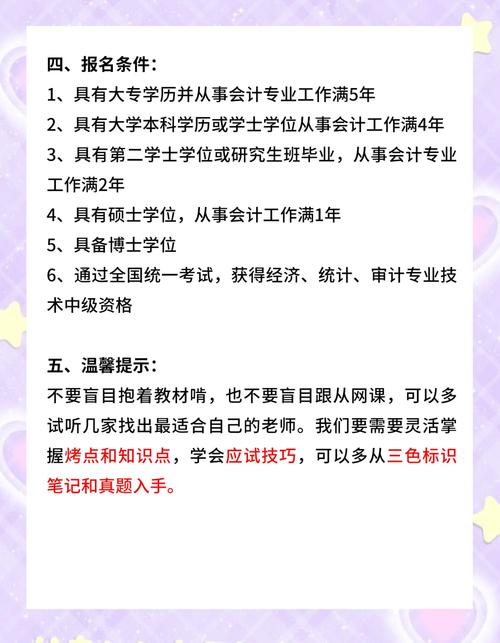 四、报名条件：

1、具有大专学历并从事会计专业工作满5年

2、具有大学本科学历或学士学位从事会计工作满4年

3、具有第二学士学位或研究生班毕业，从事会计专业工作满2年

4、具有硕士学位，从事会计工作满1年

5、具备博士学位

6、通过全国统一考试，获得经济、统计、审计专业技术中级资格

五、温馨提示：

不要盲目抱着教材啃，也不要盲目跟从网课，可以多试听几家找出最适合自己的老师。我们要需要灵活掌握烤点和知识点，学会应试技巧，可以多从三色标识笔记和真题入手。